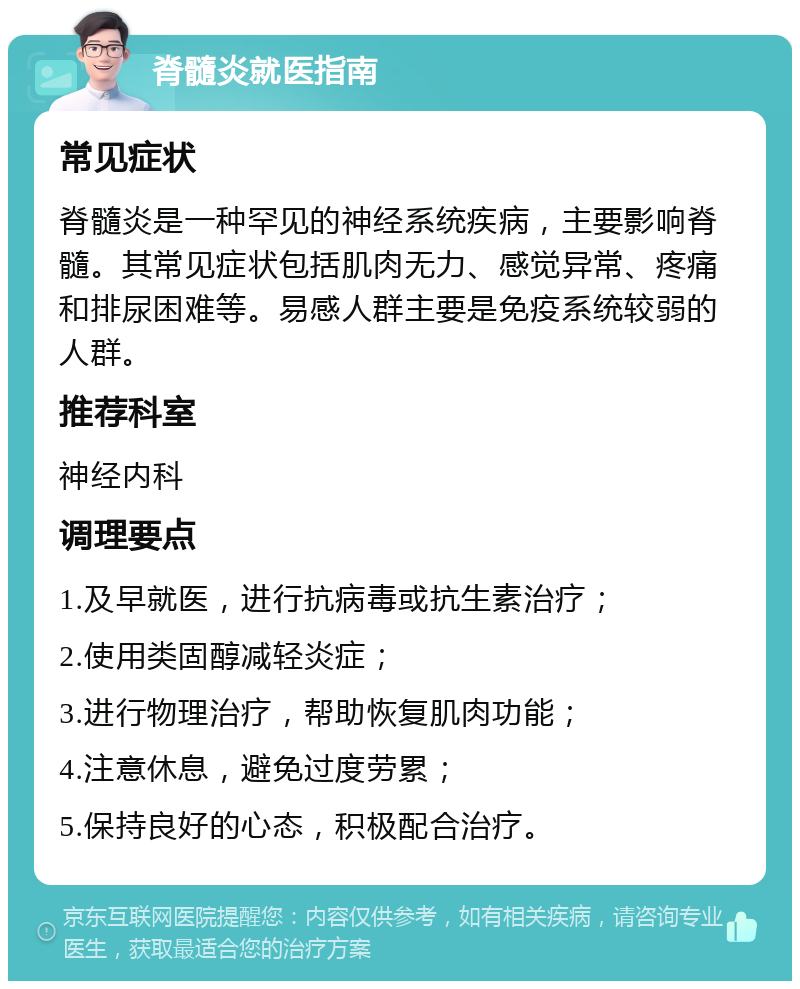 脊髓炎就医指南

常见症状

脊髓炎是一种罕见的神经系统疾病，主要影响脊髓。其常见症状包括肌肉无力、感觉异常、疼痛和排尿困难等。易感人群主要是免疫系统较弱的人群。

推荐科室

神经内科

调理要点

1.及早就医，进行抗病毒或抗生素治疗；

2.使用类固醇减轻炎症；

3.进行物理治疗，帮助恢复肌肉功能；

4.注意休息，避免过度劳累；

5.保持良好的心态，积极配合治疗。

京东互联网医院提醒您：内容仅供参考，如有相关疾病，请咨询专业医生，获取最适合您的治疗方案